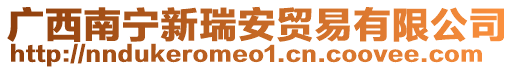 广西南宁新瑞安贸易有限公司
http://nndukeromeo1.cn.coovee.com